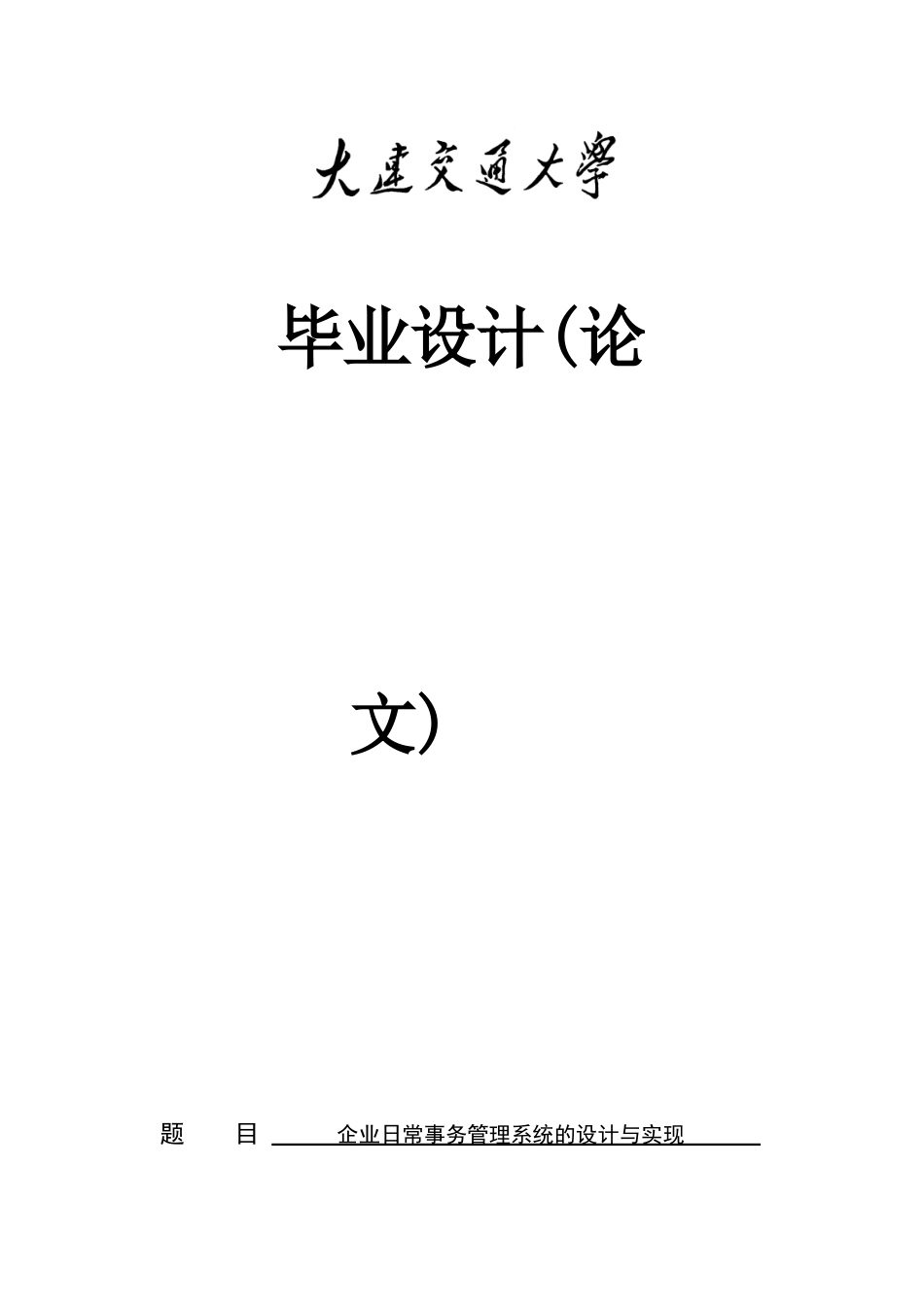 大連交通大學

毕业设计(论

文)

题 目 企业日常事务管理系统的设计与实现